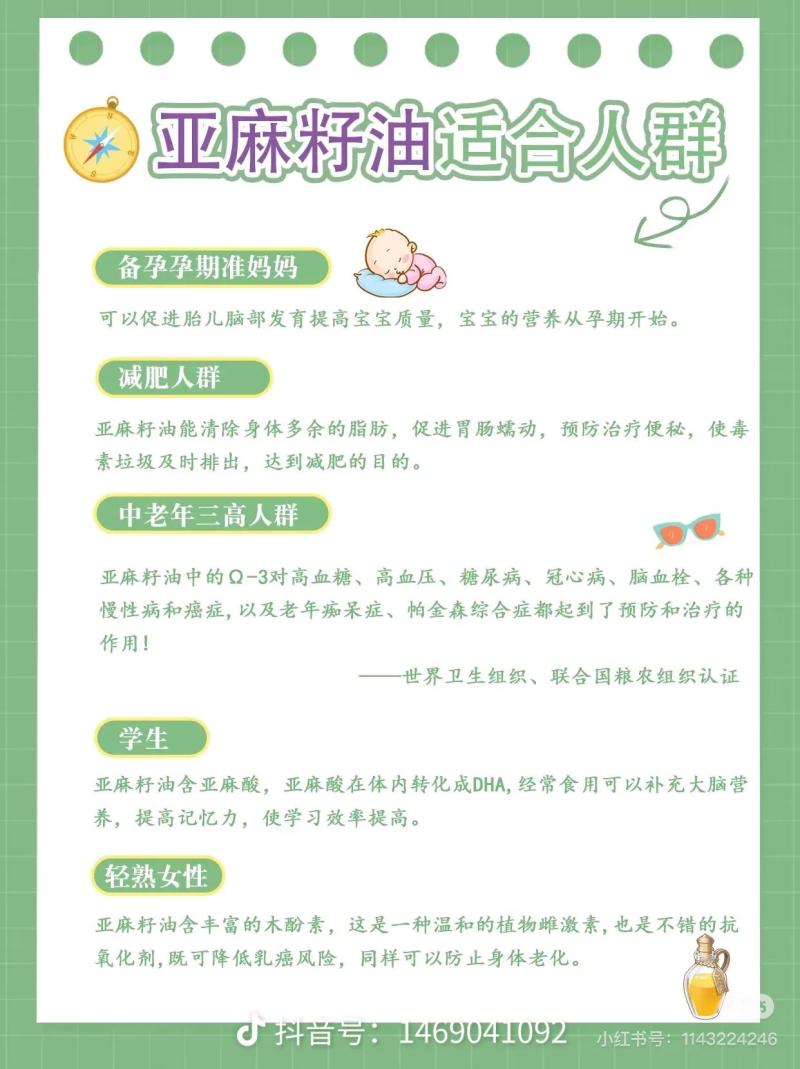 亚麻籽油适合人群

备孕孕期准妈妈

可以促进胎儿脑部发育提高宝宝质量，宝宝的营养从孕期开始。

减肥人群

亚麻籽油能清除身体多余的脂肪，促进胃肠蠕动，预防治疗便秘，使毒素垃圾及时排出，达到减肥的目的。

中老年三高人群

亚麻籽油中的Ω-3对高血糖、高血压、糖尿病、冠心病、脑血栓、各种慢性病和癌症，以及老年痴呆症、帕金森综合症都起到了预防和治疗的作用！

——世界卫生组织、联合国粮农组织认证

学生

亚麻籽油含亚麻酸，亚麻酸在体内转化成DHA，经常食用可以补充大脑营养，提高记忆力，使学习效率提高。

轻熟女性

亚麻籽油含丰富的木酚素，这是一种温和的植物雌激素，也是不错的抗氧化剂，既可降低乳癌风险，同样可以防止身体老化。

抖音号：1469041092

小红书号：1143224246